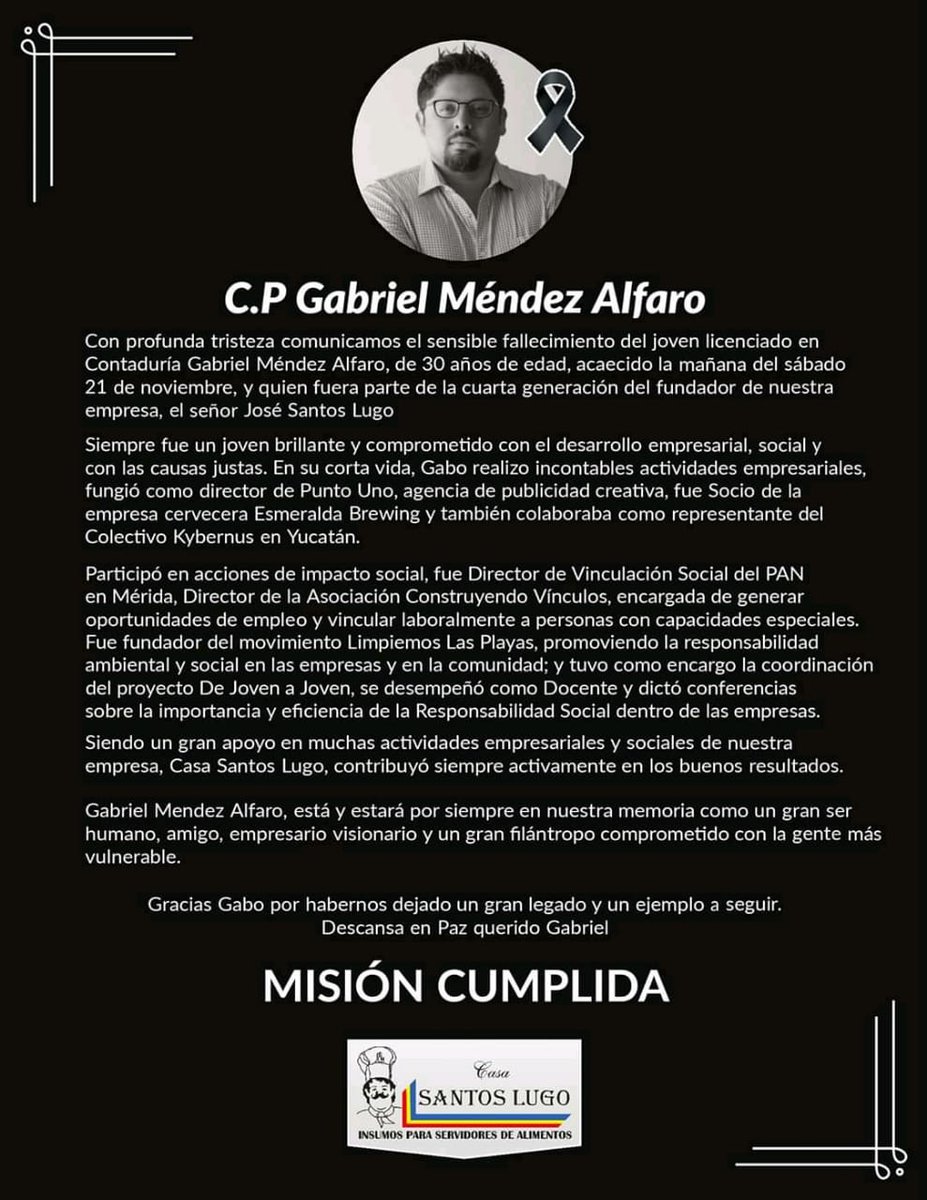 C.P Gabriel Méndez Alfaro

Con profunda tristeza comunicamos el sensible fallecimiento del joven licenciado en Contaduría Gabriel Méndez Alfaro, de 30 años de edad, acaecido la mañana del sábado 21 de noviembre, y quien fuera parte de la cuarta generación del fundador de nuestra empresa, el señor José Santos Lugo

Siempre fue un joven brillante y comprometido con el desarrollo empresarial, social y con las causas justas. En su corta vida, Gabo realizo incontables actividades empresariales, fungió como director de Punto Uno, agencia de publicidad creativa, fue Socio de la empresa cervecera Esmeralda Brewing y también colaboraba como representante del Colectivo Kybernus en Yucatán.

Participó en acciones de impacto social, fue Director de Vinculación Social del PAN en Mérida, Director de la Asociación Construyendo Vínculos, encargada de generar oportunidades de empleo y vincular laboralmente a personas con capacidades especiales. Fue fundador del movimiento Limpiemos Las Playas, promoviendo la responsabilidad ambiental y social en las empresas y en la comunidad; y tuvo como encargo la coordinación del proyecto De Joven a Joven, se desempeñó como Docente y dictó conferencias sobre la importancia y eficiencia de la Responsabilidad Social dentro de las empresas.

Siendo un gran apoyo en muchas actividades empresariales y sociales de nuestra empresa, Casa Santos Lugo, contribuyó siempre activamente en los buenos resultados.

Gabriel Mendez Alfaro, está y estará por siempre en nuestra memoria como un gran ser humano, amigo, empresario visionario y un gran filántropo comprometido con la gente más vulnerable.

Gracias Gabo por habernos dejado un gran legado y un ejemplo a seguir.
Descansa en Paz querido Gabriel

MISIÓN CUMPLIDA

Casa
SANTOS LUGO
INSUMOS PARA SERVIDORES DE ALIMENTOS